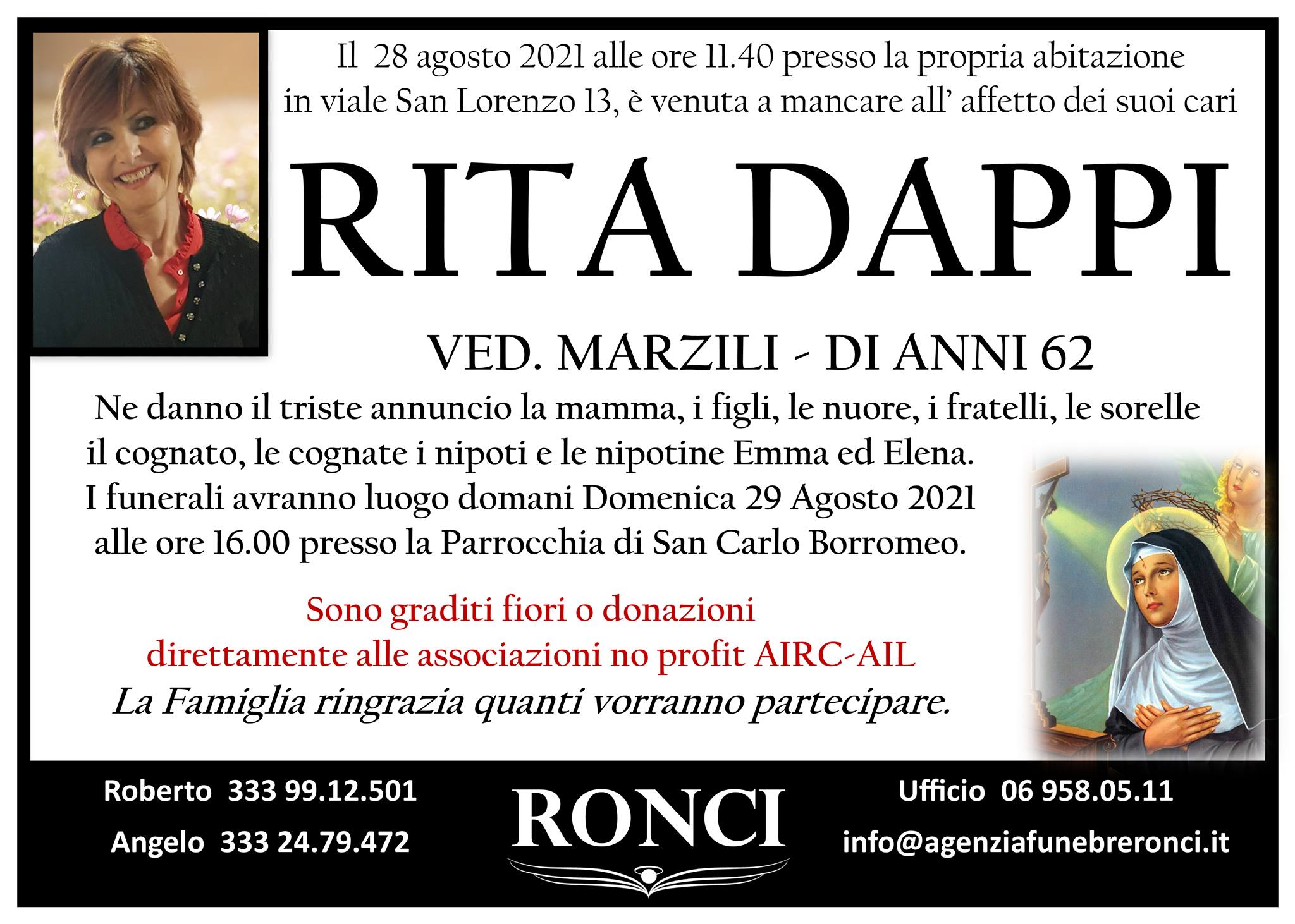 Il 28 agosto 2021 alle ore 11.40 presso la propria abitazione in viale San Lorenzo 13, è venuta a mancare all' affetto dei suoi cari

RITA DAPPI

VED. MARZILI - DI ANNI 62

Ne danno il triste annuncio la mamma, i figli, le nuore, i fratelli, le sorelle il cognato, le cognate i nipoti e le nipotine Emma ed Elena.
I funerali avranno luogo domani Domenica 29 Agosto 2021 alle ore 16.00 presso la Parrocchia di San Carlo Borromeo.

Sono graditi fiori o donazioni direttamente alle associazioni no profit AIRC-AIL

La Famiglia ringrazia quanti vorranno partecipare.

Roberto 333 99.12.501
Angelo 333 24.79.472

RONCI

Ufficio 06 958.05.11
info@agenziafunebreronci.it